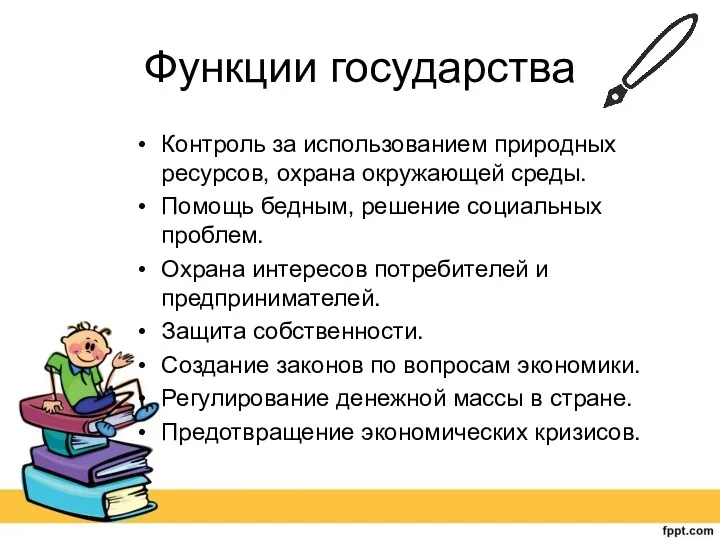 Функции государства

• Контроль за использованием природных ресурсов, охрана окружающей среды.
• Помощь бедным, решение социальных проблем.
• Охрана интересов потребителей и предпринимателей.
• Защита собственности.
• Создание законов по вопросам экономики.
• Регулирование денежной массы в стране.
• Предотвращение экономических кризисов.

fppt.com